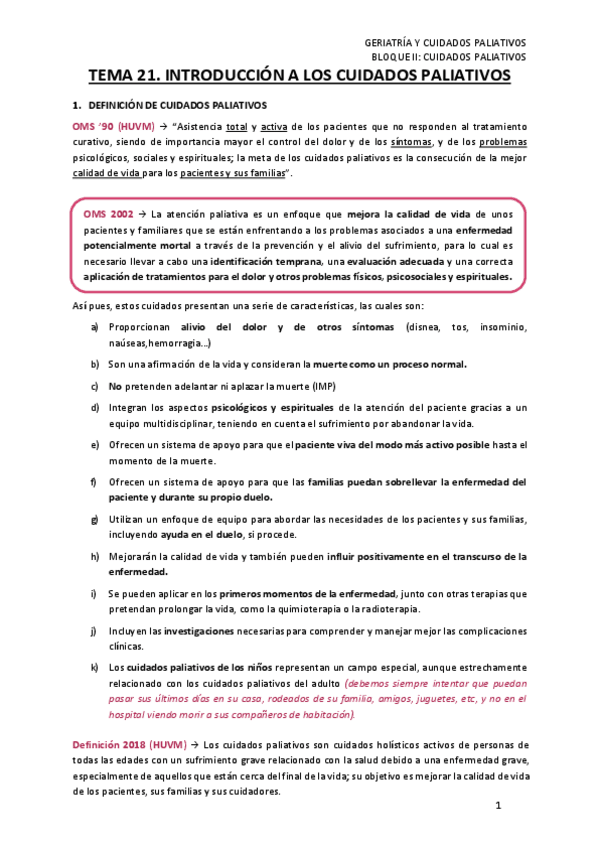 GERIATRÍA Y CUIDADOS PALIATIVOS
BLOQUE II: CUIDADOS PALIATIVOS

TEMA 21. INTRODUCCIÓN A LOS CUIDADOS PALIATIVOS

1. DEFINICIÓN DE CUIDADOS PALIATIVOS

OMS '90 (HUVM) → "Asistencia total y activa de los pacientes que no responden al tratamiento curativo, siendo de importancia mayor el control del dolor y de los síntomas, y de los problemas psicológicos, sociales y espirituales; la meta de los cuidados paliativos es la consecución de la mejor calidad de vida para los pacientes y sus familias".

OMS 2002 → La atención paliativa es un enfoque que mejora la calidad de vida de unos pacientes y familiares que se están enfrentando a los problemas asociados a una enfermedad potencialmente mortal a través de la prevención y el alivio del sufrimiento, para lo cual es necesario llevar a cabo una identificación temprana, una evaluación adecuada y una correcta aplicación de tratamientos para el dolor y otros problemas físicos, psicosociales y espirituales.

Así pues, estos cuidados presentan una serie de características, las cuales son:

a) Proporcionan alivio del dolor y de otros síntomas (disnea, tos, insominio, naúseas,hemorragia...)

b) Son una afirmación de la vida y consideran la muerte como un proceso normal.

c) No pretenden adelantar ni aplazar la muerte (IMP)

d) Integran los aspectos psicológicos y espirituales de la atención del paciente gracias a un equipo multidisciplinar, teniendo en cuenta el sufrimiento por abandonar la vida.

e) Ofrecen un sistema de apoyo para que el paciente viva del modo más activo posible hasta el momento de la muerte.

f) Ofrecen un sistema de apoyo para que las familias puedan sobrellevar la enfermedad del paciente y durante su propio duelo.

g) Utilizan un enfoque de equipo para abordar las necesidades de los pacientes y sus familias, incluyendo ayuda en el duelo, si procede.

h) Mejorarán la calidad de vida y también pueden influir positivamente en el transcurso de la enfermedad.

i) Se pueden aplicar en los primeros momentos de la enfermedad, junto con otras terapias que pretendan prolongar la vida, como la quimioterapia o la radioterapia.

j) Incluyen las investigaciones necesarias para comprender y manejar mejor las complicaciones clínicas.

k) Los cuidados paliativos de los niños representan un campo especial, aunque estrechamente relacionado con los cuidados paliativos del adulto (debemos siempre intentar que puedan pasar sus últimos días en su casa, rodeados de su familia, amigos, juguetes, etc, y no en el hospital viendo morir a sus compañeros de habitación).

Definición 2018 (HUVM) → Los cuidados paliativos son cuidados holísticos activos de personas de todas las edades con un sufrimiento grave relacionado con la salud debido a una enfermedad grave, especialmente de aquellos que están cerca del final de la vida; su objetivo es mejorar la calidad de vida de los pacientes, sus familias y sus cuidadores.

1